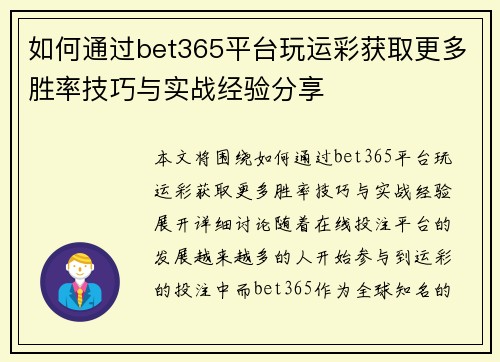 如何通过bet365平台玩运彩获取更多胜率技巧与实战经验分享

本文将围绕如何通过bet365平台玩运彩获取更多胜率技巧与实战经验展开详细讨论随着在线投注平台的发展越来越多的人开始参与到运彩的投注中而bet365作为全球知名的